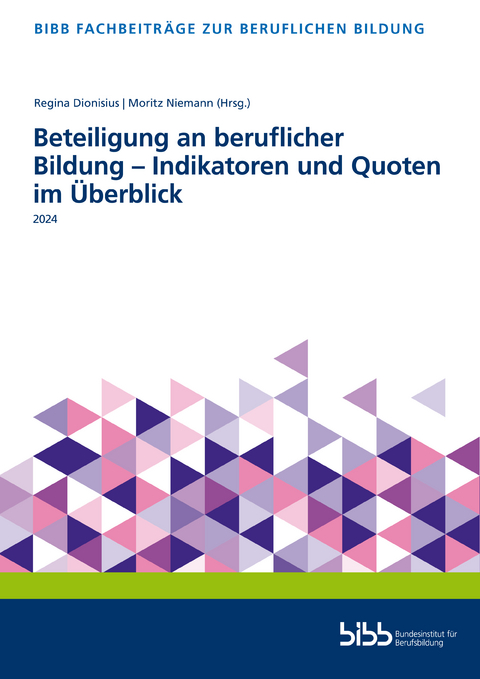 BIBB FACHBEITRÄGE ZUR BERUFLICHEN BILDUNG

Regina Dionisius | Moritz Niemann (Hrsg.)

Beteiligung an beruflicher Bildung – Indikatoren und Quoten im Überblick

2024

bibb Bundesinstitut für Berufsbildung